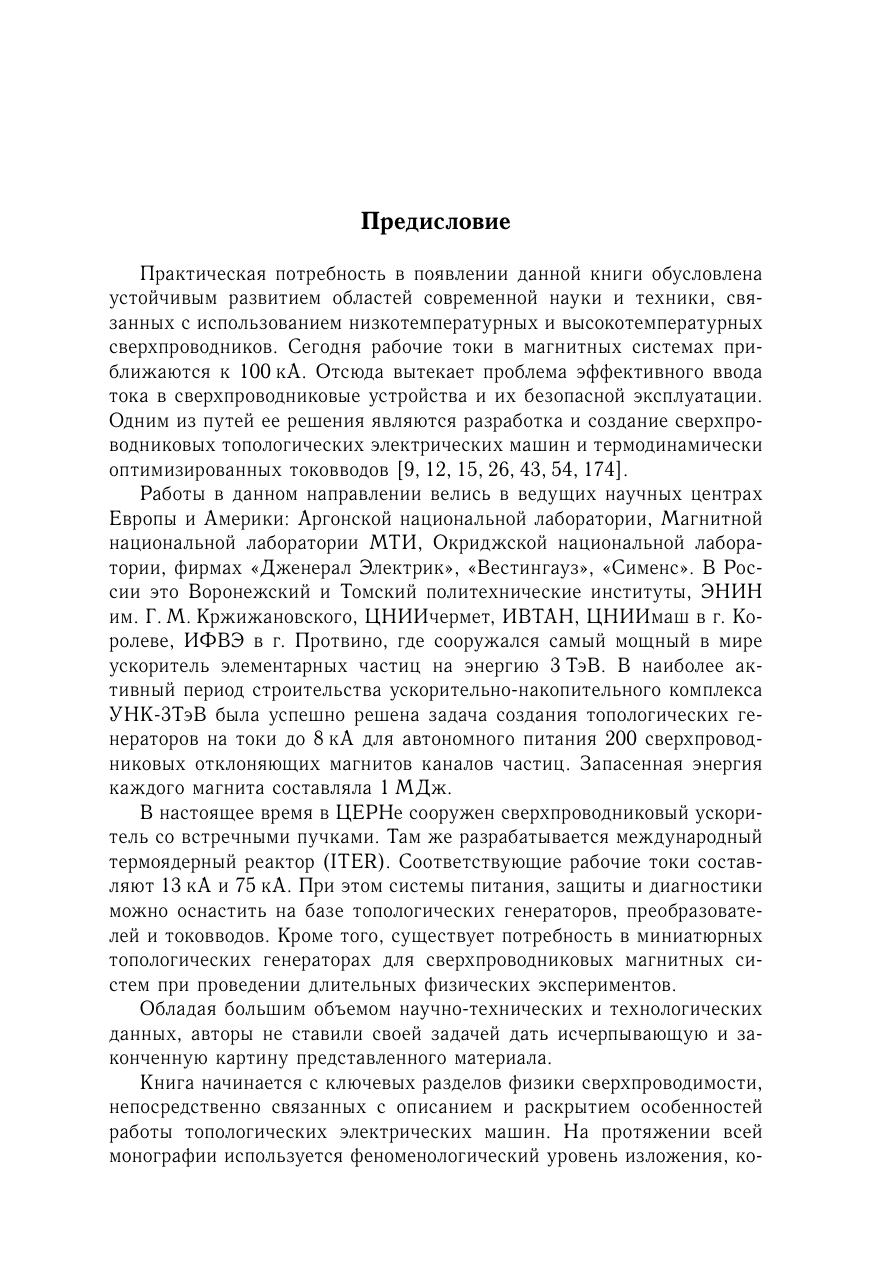 Предисловие

Практическая потребность в появлении данной книги обусловлена устойчивым развитием областей современной науки и техники, связанных с использованием низкотемпературных и высокотемпературных сверхпроводников. Сегодня рабочие токи в магнитных системах приближаются к 100 кА. Отсюда вытекает проблема эффективного ввода тока в сверхпроводниковые устройства и их безопасной эксплуатации. Одним из путей ее решения являются разработка и создание сверхпроводниковых топологических электрических машин и термодинамически оптимизированных токовводов [9, 12, 15, 26, 43, 54, 174].

Работы в данном направлении велись в ведущих научных центрах Европы и Америки: Аргонской национальной лаборатории, Магнитной национальной лаборатории МТИ, Окриджской национальной лаборатории, фирмах «Дженерал Электрик», «Вестингауз», «Сименс». В России это Воронежский и Томский политехнические институты, ЭНИН им. Г. М. Кржижановского, ЦНИИчермет, ИВТАН, ЦНИИмаш в г. Королеве, ИФВЭ в г. Протвино, где сооружался самый мощный в мире ускоритель элементарных частиц на энергию 3 ТэВ. В наиболее активный период строительства ускорительно-накопительного комплекса УНК-3ТэВ была успешно решена задача создания топологических генераторов на токи до 8 кА для автономного питания 200 сверхпроводниковых отклоняющих магнитов каналов частиц. Запасенная энергия каждого магнита составляла 1 МДж.

В настоящее время в ЦЕРНе сооружен сверхпроводниковый ускоритель со встречными пучками. Там же разрабатывается международный термоядерный реактор (ITER). Соответствующие рабочие токи составляют 13 кА и 75 кА. При этом системы питания, защиты и диагностики можно оснастить на базе топологических генераторов, преобразователей и токовводов. Кроме того, существует потребность в миниатюрных топологических генераторах для сверхпроводниковых магнитных систем при проведении длительных физических экспериментов.

Обладая большим объемом научно-технических и технологических данных, авторы не ставили своей задачей дать исчерпывающую и законченную картину представленного материала.

Книга начинается с ключевых разделов физики сверхпроводимости, непосредственно связанных с описанием и раскрытием особенностей работы топологических электрических машин. На протяжении всей монографии используется феноменологический уровень изложения, ко-